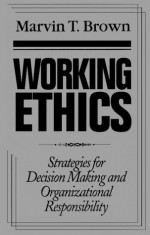 Marvin T. Brown

WORKING ETHICS

Strategies for Decision Making and Organizational Responsibility